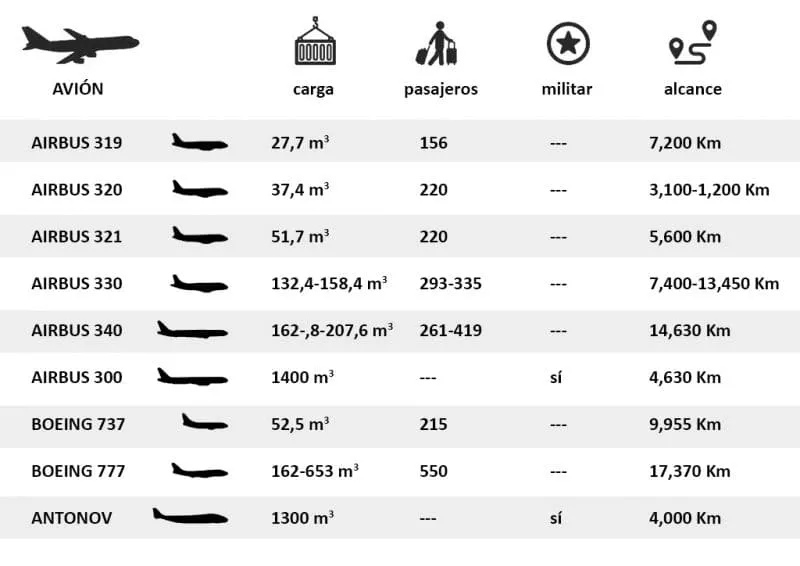 | AVIÓN | carga | pasajeros | militar | alcance |
|---|---|---|---|---|
| AIRBUS 319 | 27,7 $m^3$ | 156 | --- | 7,200 Km |
| AIRBUS 320 | 37,4 $m^3$ | 220 | --- | 3,100-1,200 Km |
| AIRBUS 321 | 51,7 $m^3$ | 220 | --- | 5,600 Km |
| AIRBUS 330 | 132,4-158,4 $m^3$ | 293-335 | --- | 7,400-13,450 Km |
| AIRBUS 340 | 162-,8-207,6 $m^3$ | 261-419 | --- | 14,630 Km |
| AIRBUS 300 | 1400 $m^3$ | --- | sí | 4,630 Km |
| BOEING 737 | 52,5 $m^3$ | 215 | --- | 9,955 Km |
| BOEING 777 | 162-653 $m^3$ | 550 | --- | 17,370 Km |
| ANTONOV | 1300 $m^3$ | --- | sí | 4,000 Km |